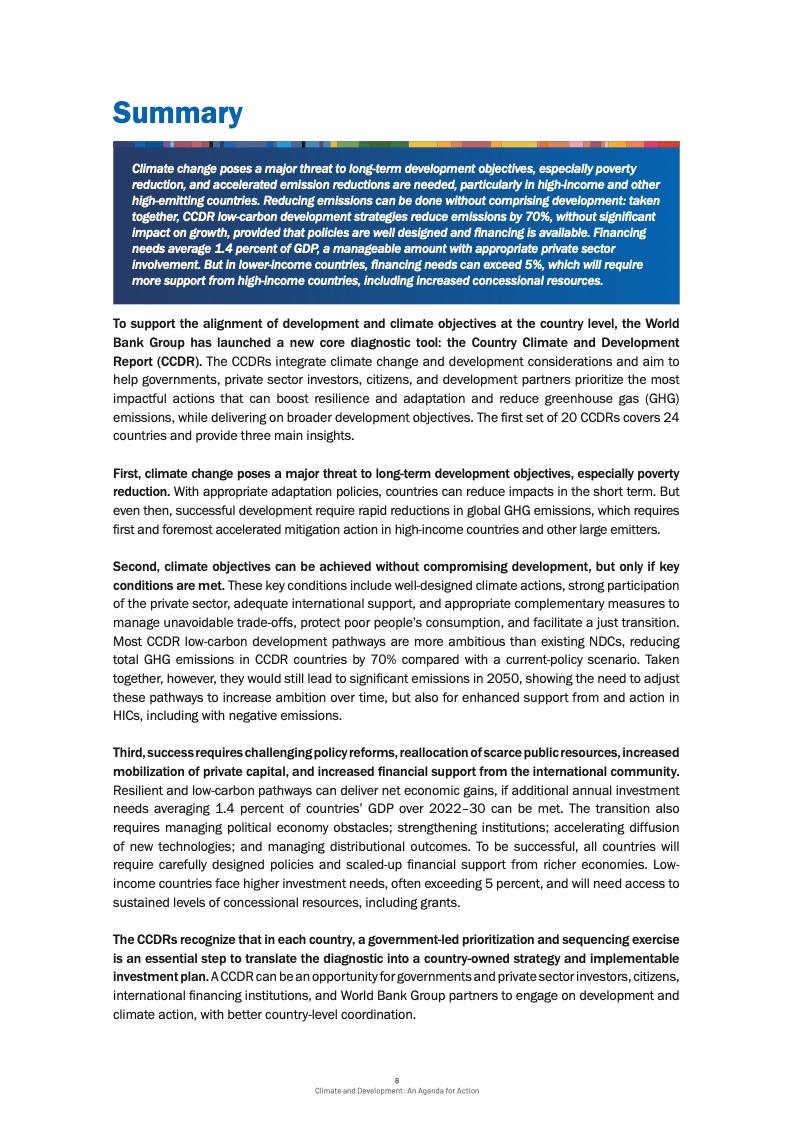 Summary

Climate change poses a major threat to long-term development objectives, especially poverty reduction, and accelerated emission reductions are needed, particularly in high-income and other high-emitting countries. Reducing emissions can be done without comprising development: taken together, CCDR low-carbon development strategies reduce emissions by 70%, without significant impact on growth, provided that policies are well designed and financing is available. Financing needs average 1.4 percent of GDP, a manageable amount with appropriate private sector involvement. But in lower-income countries, financing needs can exceed 5%, which will require more support from high-income countries, including increased concessional resources.

To support the alignment of development and climate objectives at the country level, the World Bank Group has launched a new core diagnostic tool: the Country Climate and Development Report (CCDR). The CCDRs integrate climate change and development considerations and aim to help governments, private sector investors, citizens, and development partners prioritize the most impactful actions that can boost resilience and adaptation and reduce greenhouse gas (GHG) emissions, while delivering on broader development objectives. The first set of 20 CCDRs covers 24 countries and provide three main insights.

First, climate change poses a major threat to long-term development objectives, especially poverty reduction. With appropriate adaptation policies, countries can reduce impacts in the short term. But even then, successful development require rapid reductions in global GHG emissions, which requires first and foremost accelerated mitigation action in high-income countries and other large emitters.

Second, climate objectives can be achieved without compromising development, but only if key conditions are met. These key conditions include well-designed climate actions, strong participation of the private sector, adequate international support, and appropriate complementary measures to manage unavoidable trade-offs, protect poor people's consumption, and facilitate a just transition. Most CCDR low-carbon development pathways are more ambitious than existing NDCs, reducing total GHG emissions in CCDR countries by 70% compared with a current-policy scenario. Taken together, however, they would still lead to significant emissions in 2050, showing the need to adjust these pathways to increase ambition over time, but also for enhanced support from and action in HICs, including with negative emissions.

Third, success requires challenging policy reforms, reallocation of scarce public resources, increased mobilization of private capital, and increased financial support from the international community. Resilient and low-carbon pathways can deliver net economic gains, if additional annual investment needs averaging 1.4 percent of countries' GDP over 2022–30 can be met. The transition also requires managing political economy obstacles; strengthening institutions; accelerating diffusion of new technologies; and managing distributional outcomes. To be successful, all countries will require carefully designed policies and scaled-up financial support from richer economies. Low-income countries face higher investment needs, often exceeding 5 percent, and will need access to sustained levels of concessional resources, including grants.

The CCDRs recognize that in each country, a government-led prioritization and sequencing exercise is an essential step to translate the diagnostic into a country-owned strategy and implementable investment plan. A CCDR can be an opportunity for governments and private sector investors, citizens, international financing institutions, and World Bank Group partners to engage on development and climate action, with better country-level coordination.

6
Climate and Development: An Agenda for Action